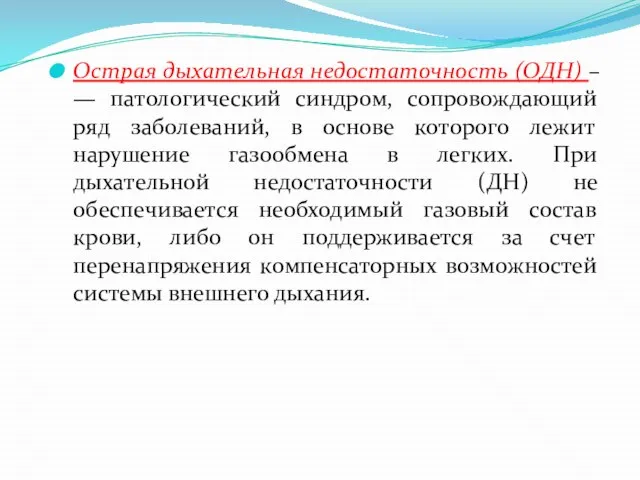 Острая дыхательная недостаточность (ОДН) – — патологический синдром, сопровождающий ряд заболеваний, в основе которого лежит нарушение газообмена в легких. При дыхательной недостаточности (ДН) не обеспечивается необходимый газовый состав крови, либо он поддерживается за счет перенапряжения компенсаторных возможностей системы внешнего дыхания.